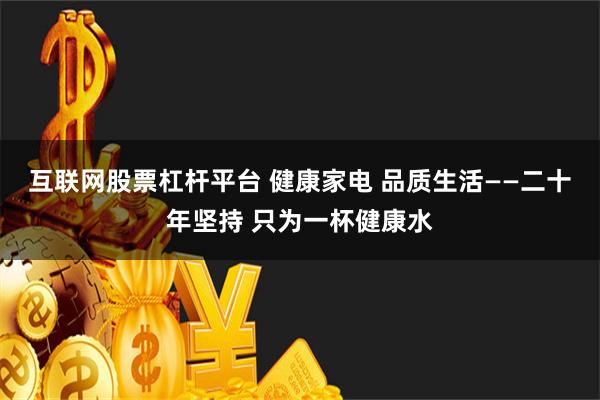 互联网股票杠杆平台 健康家电 品质生活——二十年坚持 只为一杯健康水